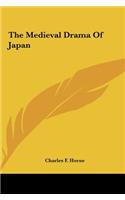 The Medieval Drama Of Japan

Charles F. Horne